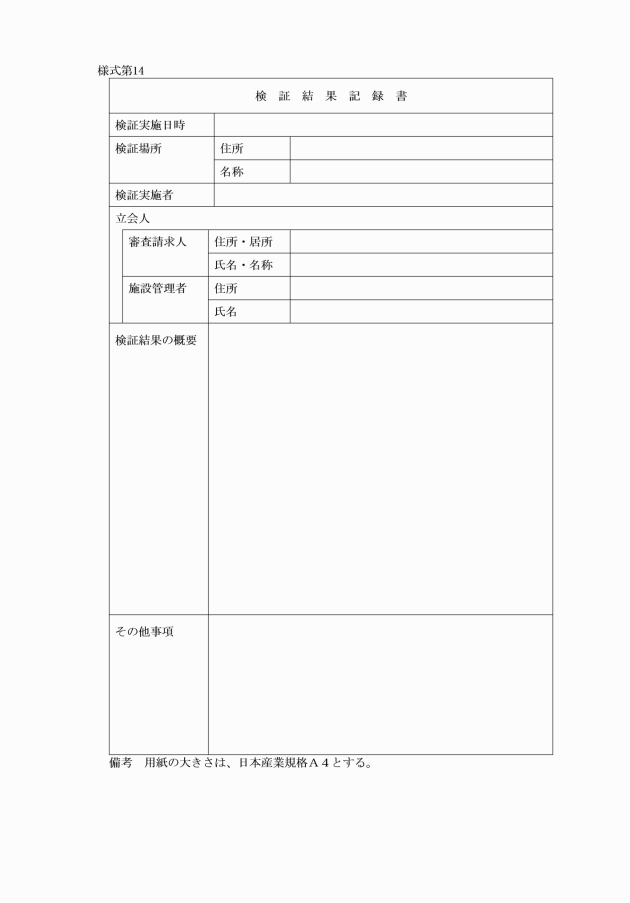 様式第14

検 証 結 果 記 録 書

| 検証実施日時 | | |
|---|---|---|
| 検証場所 | 住所 | |
| | 名称 | |
| 検証実施者 | | |
| 立会人 | | |
| 審査請求人 | 住所・居所 | |
| | 氏名・名称 | |
| 施設管理者 | 住所 | |
| | 氏名 | |
| 検証結果の概要 | | |
| その他事項 | | |

備考　用紙の大きさは、日本産業規格A4とする。